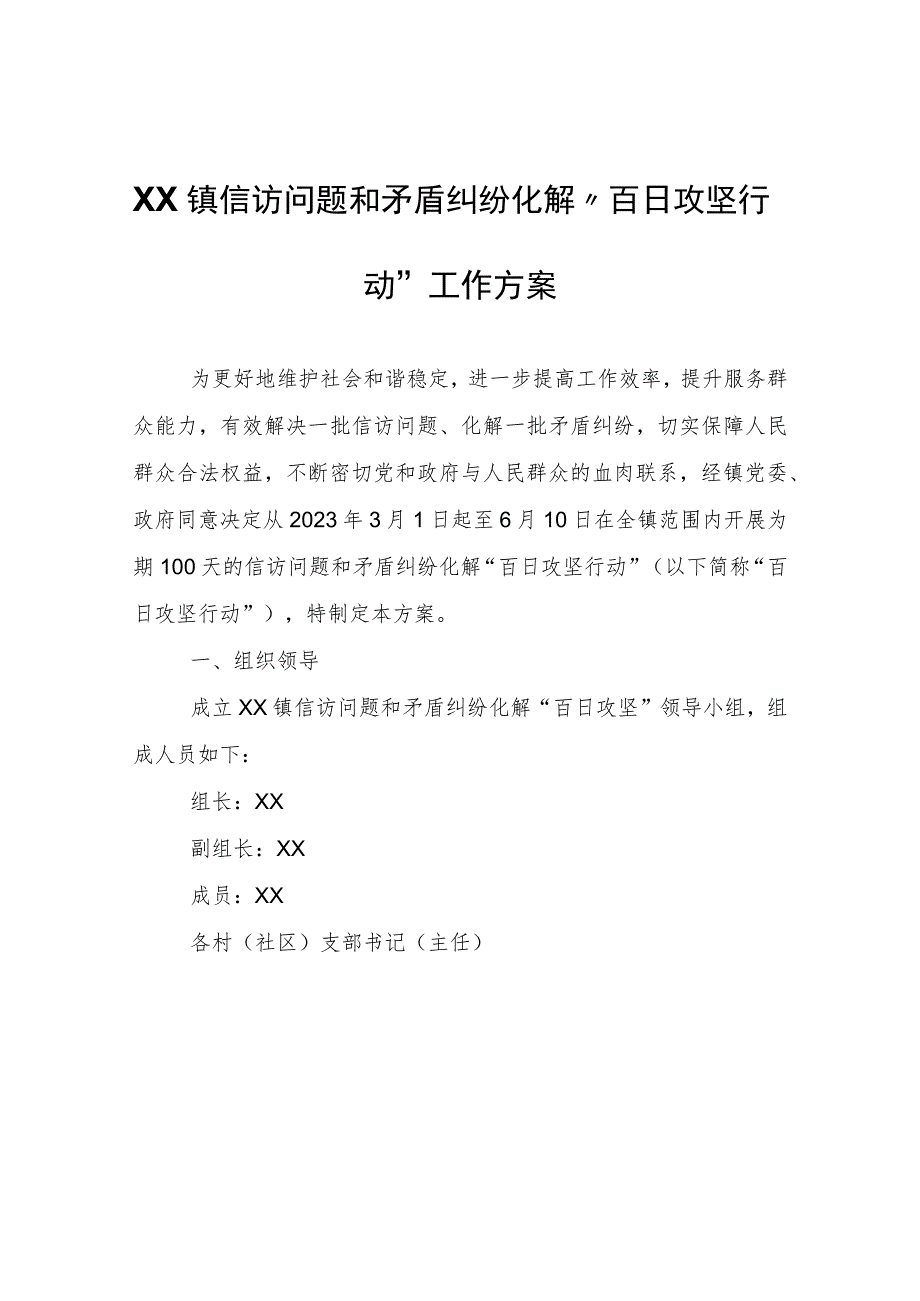 XX镇信访问题和矛盾纠纷化解〃百日攻坚行动”工作方案

为更好地维护社会和谐稳定，进一步提高工作效率，提升服务群众能力，有效解决一批信访问题、化解一批矛盾纠纷，切实保障人民群众合法权益，不断密切党和政府与人民群众的血肉联系，经镇党委、政府同意决定从2023年3月1日起至6月10日在全镇范围内开展为期100天的信访问题和矛盾纠纷化解“百日攻坚行动”（以下简称“百日攻坚行动”），特制定本方案。

一、组织领导

成立XX镇信访问题和矛盾纠纷化解“百日攻坚”领导小组，组成人员如下：

组长：XX

副组长：XX

成员：XX

各村（社区）支部书记（主任）